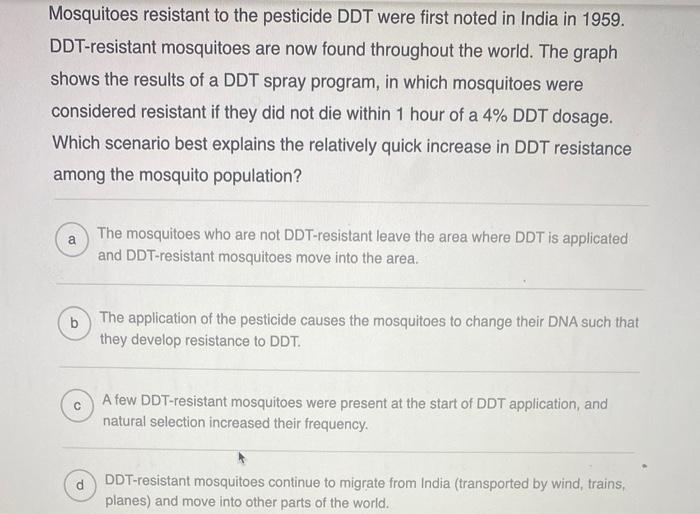 Mosquitoes resistant to the pesticide DDT were first noted in India in 1959. DDT-resistant mosquitoes are now found throughout the world. The graph shows the results of a DDT spray program, in which mosquitoes were considered resistant if they did not die within 1 hour of a 4% DDT dosage. Which scenario best explains the relatively quick increase in DDT resistance among the mosquito population?

a The mosquitoes who are not DDT-resistant leave the area where DDT is applicated and DDT-resistant mosquitoes move into the area.

b The application of the pesticide causes the mosquitoes to change their DNA such that they develop resistance to DDT.

c A few DDT-resistant mosquitoes were present at the start of DDT application, and natural selection increased their frequency.

d DDT-resistant mosquitoes continue to migrate from India (transported by wind, trains, planes) and move into other parts of the world.